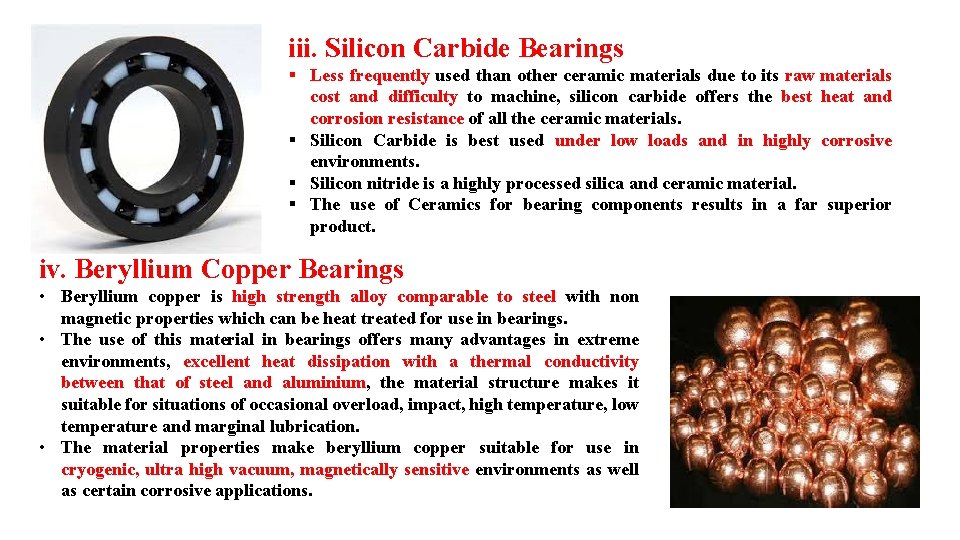 iii. Silicon Carbide Bearings

▪ Less frequently used than other ceramic materials due to its raw materials cost and difficulty to machine, silicon carbide offers the best heat and corrosion resistance of all the ceramic materials.
▪ Silicon Carbide is best used under low loads and in highly corrosive environments.
▪ Silicon nitride is a highly processed silica and ceramic material.
▪ The use of Ceramics for bearing components results in a far superior product.

iv. Beryllium Copper Bearings

• Beryllium copper is high strength alloy comparable to steel with non magnetic properties which can be heat treated for use in bearings.
• The use of this material in bearings offers many advantages in extreme environments, excellent heat dissipation with a thermal conductivity between that of steel and aluminium, the material structure makes it suitable for situations of occasional overload, impact, high temperature, low temperature and marginal lubrication.
• The material properties make beryllium copper suitable for use in cryogenic, ultra high vacuum, magnetically sensitive environments as well as certain corrosive applications.